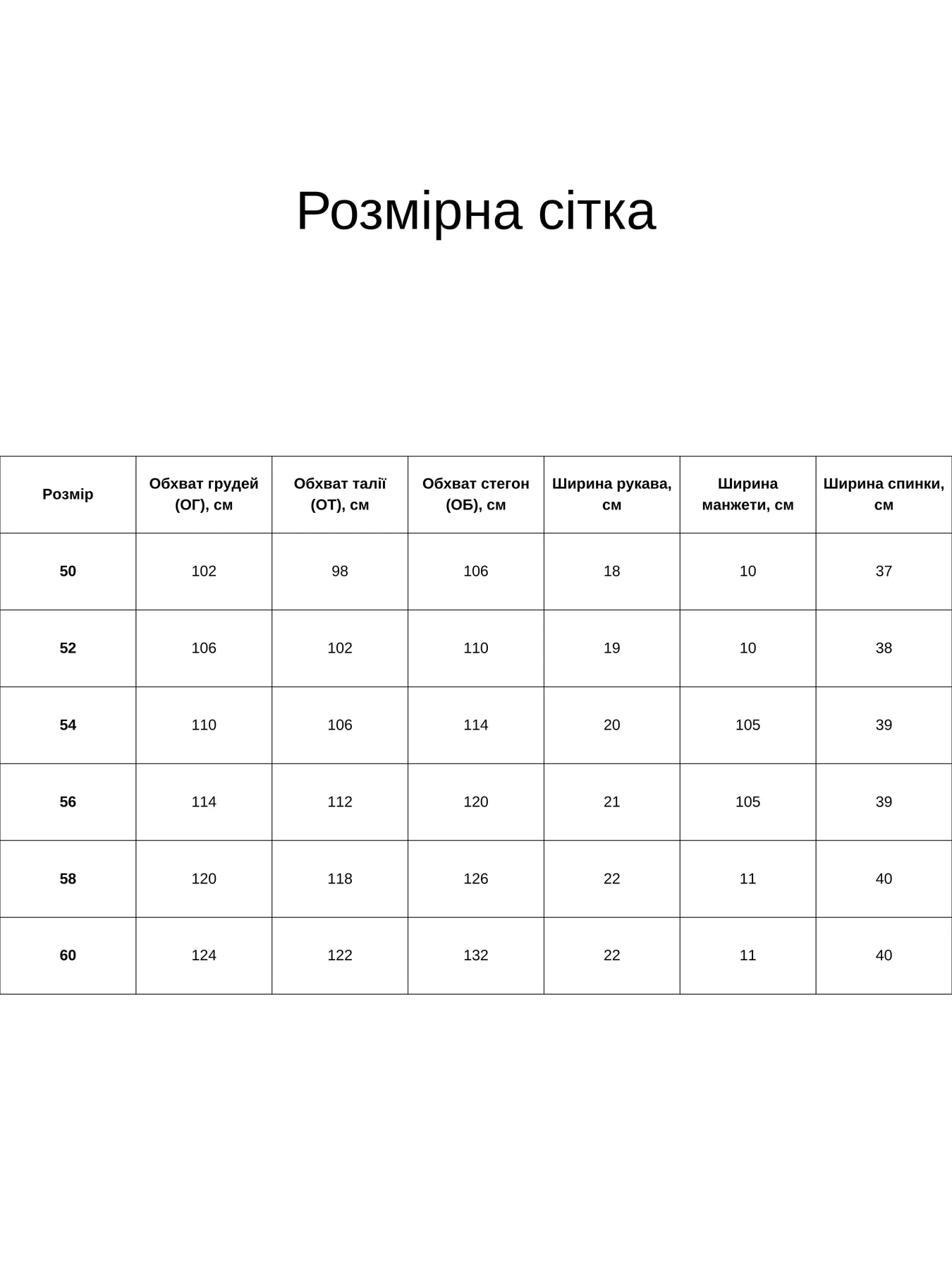 Розмірна сітка

| Розмір | Обхват грудей (ОГ), см | Обхват талії (ОТ), см | Обхват стегон (ОБ), см | Ширина рукава, см | Ширина манжети, см | Ширина спинки, см |
|---|---|---|---|---|---|---|
| 50 | 102 | 98 | 106 | 18 | 10 | 37 |
| 52 | 106 | 102 | 110 | 19 | 10 | 38 |
| 54 | 110 | 106 | 114 | 20 | 105 | 39 |
| 56 | 114 | 112 | 120 | 21 | 105 | 39 |
| 58 | 120 | 118 | 126 | 22 | 11 | 40 |
| 60 | 124 | 122 | 132 | 22 | 11 | 40 |